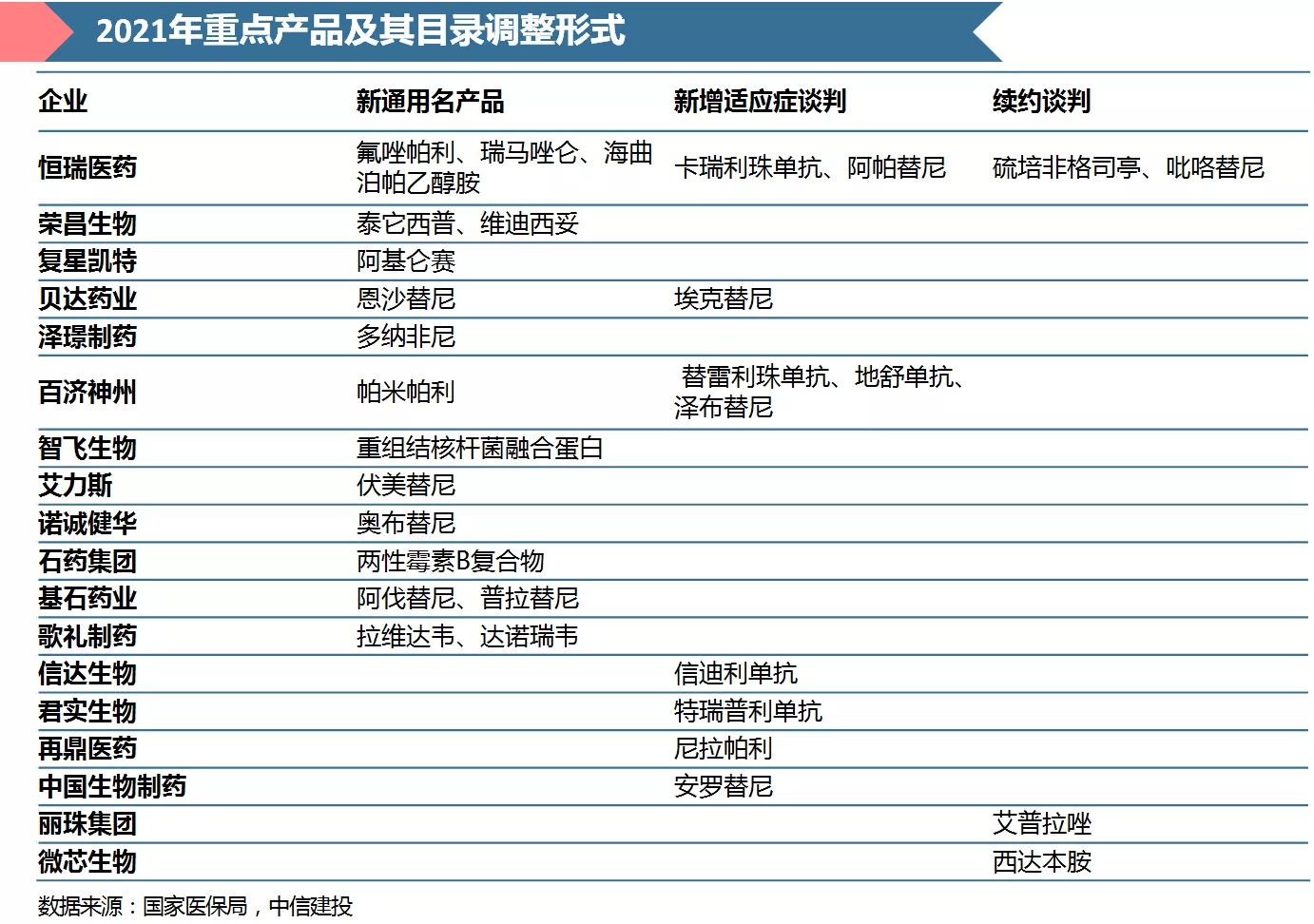 2021年重点产品及其目录调整形式

| 企业 | 新通用名产品 | 新增适应症谈判 | 续约谈判 |
|---|---|---|---|
| 恒瑞医药 | 氟唑帕利、瑞马唑仑、海曲泊帕乙醇胺 | 卡瑞利珠单抗、阿帕替尼 | 硫培非格司亭、吡咯替尼 |
| 荣昌生物 | 泰它西普、维迪西妥 | | |
| 复星凯特 | 阿基仑赛 | | |
| 贝达药业 | 恩沙替尼 | 埃克替尼 | |
| 泽璟制药 | 多纳非尼 | | |
| 百济神州 | 帕米帕利 | 替雷利珠单抗、地舒单抗、泽布替尼 | |
| 智飞生物 | 重组结核杆菌融合蛋白 | | |
| 艾力斯 | 伏美替尼 | | |
| 诺诚健华 | 奥布替尼 | | |
| 石药集团 | 两性霉素B复合物 | | |
| 基石药业 | 阿伐替尼、普拉替尼 | | |
| 歌礼制药 | 拉维达韦、达诺瑞韦 | | |
| 信达生物 | | 信迪利单抗 | |
| 君实生物 | | 特瑞普利单抗 | |
| 再鼎医药 | | 尼拉帕利 | |
| 中国生物制药 | | 安罗替尼 | |
| 丽珠集团 | | | 艾普拉唑 |
| 微芯生物 | | | 西达本胺 |

数据来源：国家医保局，中信建投